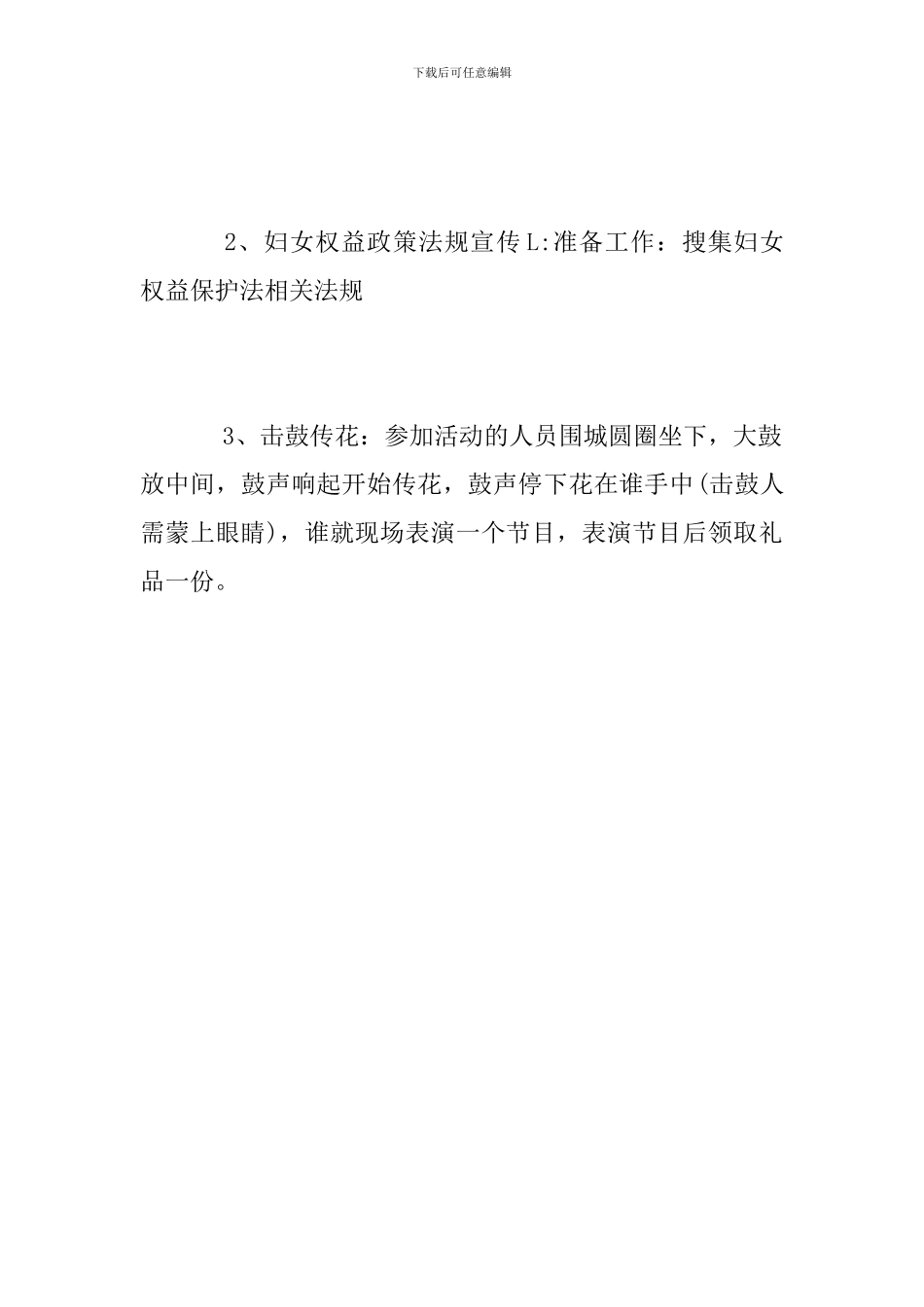 下载后可任意编辑

2、妇女权益政策法规宣传L:准备工作：搜集妇女权益保护法相关法规

3、击鼓传花：参加活动的人员围城圆圈坐下，大鼓放中间，鼓声响起开始传花，鼓声停下花在谁手中(击鼓人需蒙上眼睛)，谁就现场表演一个节目，表演节目后领取礼品一份。